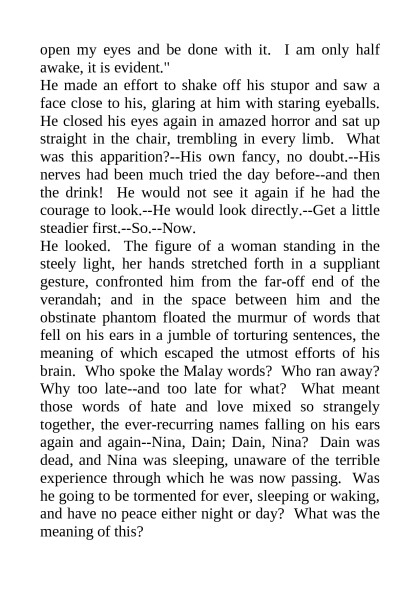 open my eyes and be done with it. I am only half awake, it is evident."

He made an effort to shake off his stupor and saw a face close to his, glaring at him with staring eyeballs. He closed his eyes again in amazed horror and sat up straight in the chair, trembling in every limb. What was this apparition?--His own fancy, no doubt.--His nerves had been much tried the day before--and then the drink! He would not see it again if he had the courage to look.--He would look directly.--Get a little steadier first.--So.--Now.

He looked. The figure of a woman standing in the steely light, her hands stretched forth in a suppliant gesture, confronted him from the far-off end of the verandah; and in the space between him and the obstinate phantom floated the murmur of words that fell on his ears in a jumble of torturing sentences, the meaning of which escaped the utmost efforts of his brain. Who spoke the Malay words? Who ran away? Why too late--and too late for what? What meant those words of hate and love mixed so strangely together, the ever-recurring names falling on his ears again and again--Nina, Dain; Dain, Nina? Dain was dead, and Nina was sleeping, unaware of the terrible experience through which he was now passing. Was he going to be tormented for ever, sleeping or waking, and have no peace either night or day? What was the meaning of this?